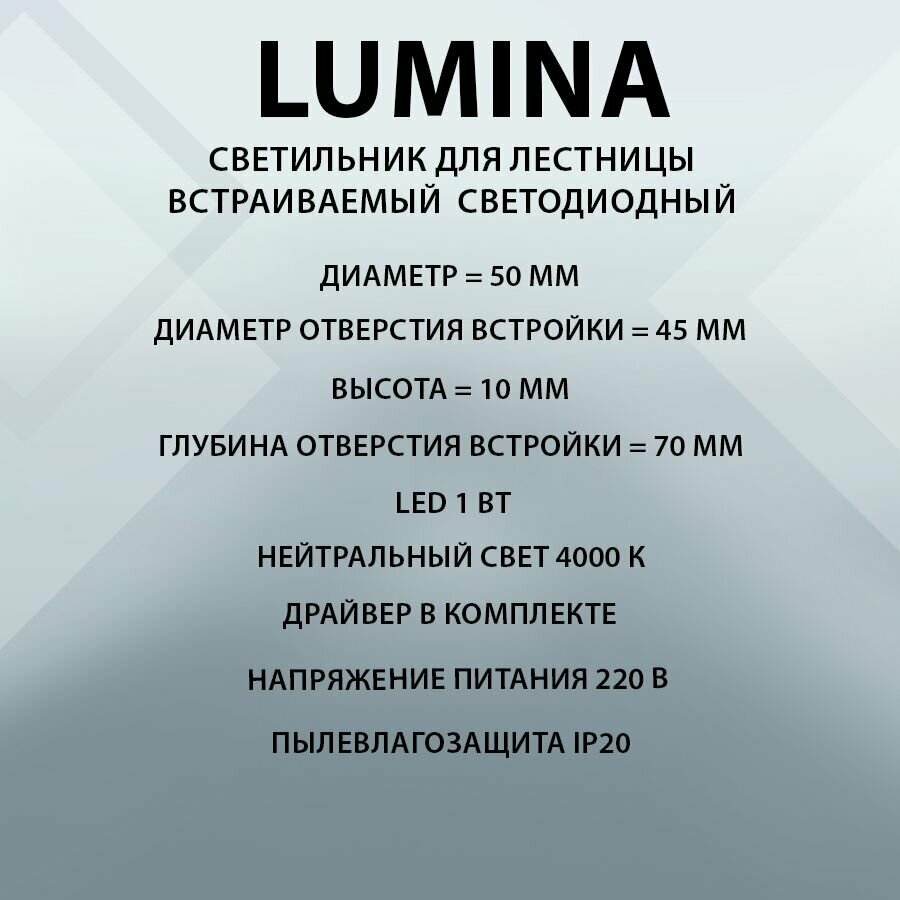 LUMINA

СВЕТИЛЬНИК ДЛЯ ЛЕСТНИЦЫ
ВСТРАИВАЕМЫЙ СВЕТОДИОДНЫЙ

ДИАМЕТР = 50 ММ

ДИАМЕТР ОТВЕРСТИЯ ВСТРОЙКИ = 45 ММ

ВЫСОТА = 10 ММ

ГЛУБИНА ОТВЕРСТИЯ ВСТРОЙКИ = 70 ММ

LED 1 ВТ

НЕЙТРАЛЬНЫЙ СВЕТ 4000 К

ДРАЙВЕР В КОМПЛЕКТЕ

НАПРЯЖЕНИЕ ПИТАНИЯ 220 В

ПЫЛЕВЛАГОЗАЩИТА IP20